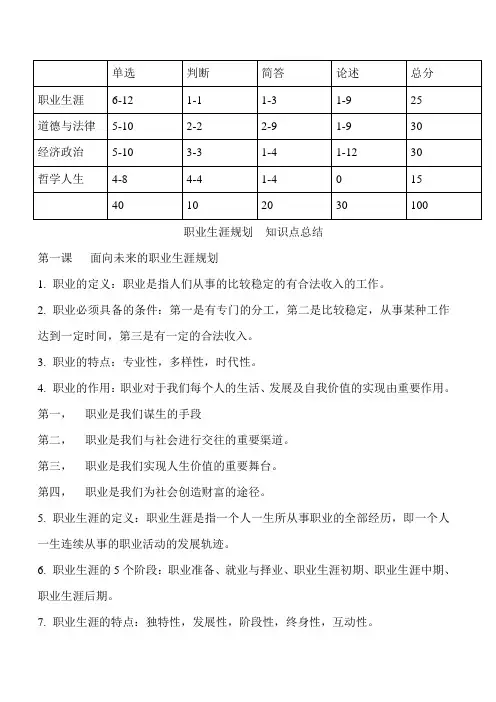 | | 单选 | 判断 | 简答 | 论述 | 总分 |
|---|---|---|---|---|---|
| 职业生涯 | 6-12 | 1-1 | 1-3 | 1-9 | 25 |
| 道德与法律 | 5-10 | 2-2 | 2-9 | 1-9 | 30 |
| 经济政治 | 5-10 | 3-3 | 1-4 | 1-12 | 30 |
| 哲学人生 | 4-8 | 4-4 | 1-4 | 0 | 15 |
| | 40 | 10 | 20 | 30 | 100 |

职业生涯规划 知识点总结

第一课 面向未来的职业生涯规划

1. 职业的定义：职业是指人们从事的比较稳定的有合法收入的工作。

2. 职业必须具备的条件：第一是有专门的分工，第二是比较稳定，从事某种工作达到一定时间，第三是有一定的合法收入。

3. 职业的特点：专业性，多样性，时代性。

4. 职业的作用：职业对于我们每个人的生活、发展及自我价值的实现由重要作用。

第一， 职业是我们谋生的手段

第二， 职业是我们与社会进行交往的重要渠道。

第三， 职业是我们实现人生价值的重要舞台。

第四， 职业是我们为社会创造财富的途径。

5. 职业生涯的定义：职业生涯是指一个人一生所从事职业的全部经历，即一个人一生连续从事的职业活动的发展轨迹。

6. 职业生涯的 5 个阶段：职业准备、就业与择业、职业生涯初期、职业生涯中期、职业生涯后期。

7. 职业生涯的特点：独特性，发展性，阶段性，终身性，互动性。